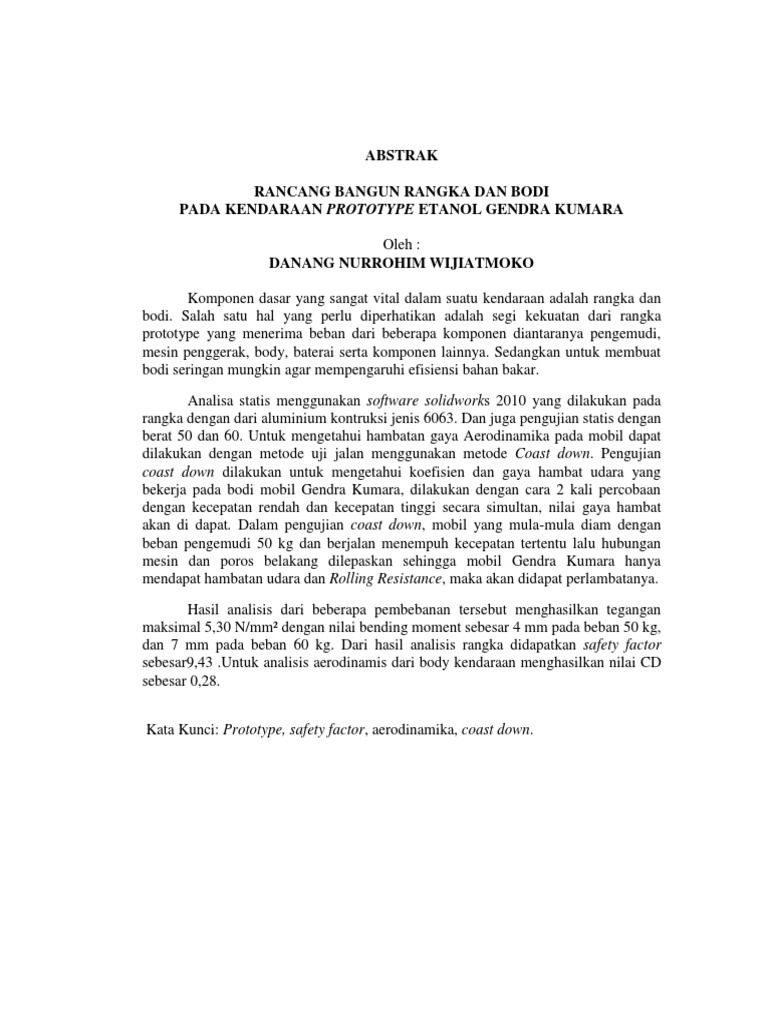 ABSTRAK

RANCANG BANGUN RANGKA DAN BODI
PADA KENDARAAN PROTOTYPE ETANOL GENDRA KUMARA

Oleh :
DANANG NURROHIM WIJIATMOKO

Komponen dasar yang sangat vital dalam suatu kendaraan adalah rangka dan bodi. Salah satu hal yang perlu diperhatikan adalah segi kekuatan dari rangka prototype yang menerima beban dari beberapa komponen diantaranya pengemudi, mesin penggerak, body, baterai serta komponen lainnya. Sedangkan untuk membuat bodi seringan mungkin agar mempengaruhi efisiensi bahan bakar.

Analisa statis menggunakan software solidworks 2010 yang dilakukan pada rangka dengan dari aluminium kontruksi jenis 6063. Dan juga pengujian statis dengan berat 50 dan 60. Untuk mengetahui hambatan gaya Aerodinamika pada mobil dapat dilakukan dengan metode uji jalan menggunakan metode Coast down. Pengujian coast down dilakukan untuk mengetahui koefisien dan gaya hambat udara yang bekerja pada bodi mobil Gendra Kumara, dilakukan dengan cara 2 kali percobaan dengan kecepatan rendah dan kecepatan tinggi secara simultan, nilai gaya hambat akan di dapat. Dalam pengujian coast down, mobil yang mula-mula diam dengan beban pengemudi 50 kg dan berjalan menempuh kecepatan tertentu lalu hubungan mesin dan poros belakang dilepaskan sehingga mobil Gendra Kumara hanya mendapat hambatan udara dan Rolling Resistance, maka akan didapat perlambatanya.

Hasil analisis dari beberapa pembebanan tersebut menghasilkan tegangan maksimal 5,30 N/mm² dengan nilai bending moment sebesar 4 mm pada beban 50 kg, dan 7 mm pada beban 60 kg. Dari hasil analisis rangka didapatkan safety factor sebesar9,43 .Untuk analisis aerodinamis dari body kendaraan menghasilkan nilai CD sebesar 0,28.

Kata Kunci: Prototype, safety factor, aerodinamika, coast down.